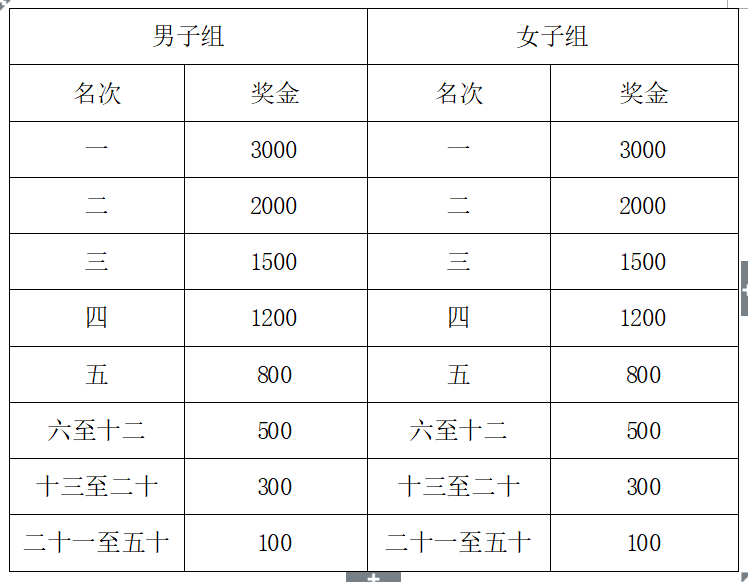 | 男子组 | | 女子组 | |
|---|---|---|---|
| 名次 | 奖金 | 名次 | 奖金 |
| 一 | 3000 | 一 | 3000 |
| 二 | 2000 | 二 | 2000 |
| 三 | 1500 | 三 | 1500 |
| 四 | 1200 | 四 | 1200 |
| 五 | 800 | 五 | 800 |
| 六至十二 | 500 | 六至十二 | 500 |
| 十三至二十 | 300 | 十三至二十 | 300 |
| 二十一至五十 | 100 | 二十一至五十 | 100 |